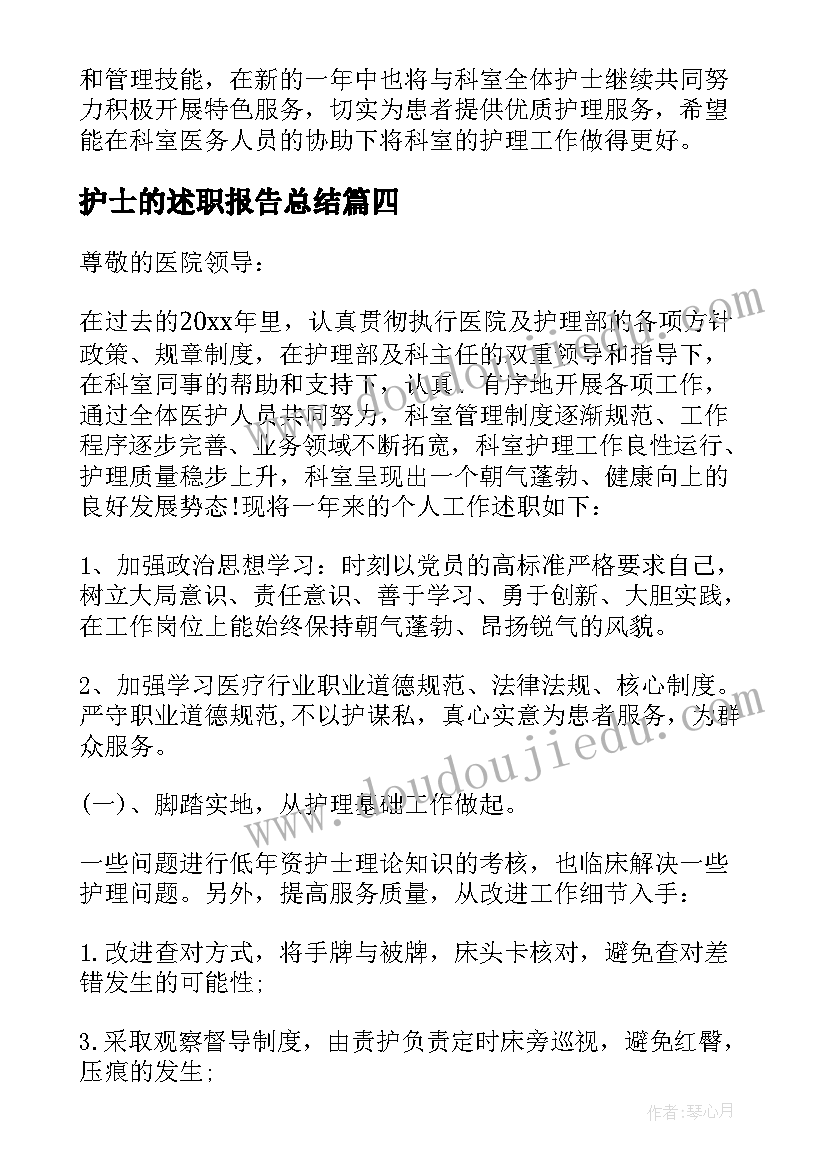 和管理技能，在新的一年中也将与科室全体护士继续共同努力积极开展特色服务，切实为患者提供优质护理服务，希望能在科室医务人员的协助下将科室的护理工作做得更好。

护士的述职报告总结篇四

尊敬的医院领导：

在过去的20xx年里，认真贯彻执行医院及护理部的各项方针政策、规章制度，在护理部及科主任的双重领导和指导下，在科室同事的帮助和支持下，认真、有序地开展各项工作，通过全体医护人员共同努力，科室管理制度逐渐规范、工作程序逐步完善、业务领域不断拓宽，科室护理工作良性运行、护理质量稳步上升，科室呈现出一个朝气蓬勃、健康向上的良好发展势态!现将一年来的个人工作述职如下：

1、加强政治思想学习：时刻以党员的高标准严格要求自己，树立大局意识、责任意识、善于学习、勇于创新、大胆实践，在工作岗位上能始终保持朝气蓬勃、昂扬锐气的风貌。

2、加强学习医疗行业职业道德规范、法律法规、核心制度。严守职业道德规范,不以护谋私，真心实意为患者服务，为群众服务。

(一)、脚踏实地，从护理基础工作做起。

一些问题进行低年资护士理论知识的考核，也临床解决一些护理问题。另外，提高服务质量，从改进工作细节入手：

1.改进查对方式，将手牌与被牌，床头卡核对，避免查对差错发生的可能性;

3.采取观察督导制度，由责护负责定时床旁巡视，避免红臀，压痕的发生;

www.doudoujiedu.com

作者：琴心月